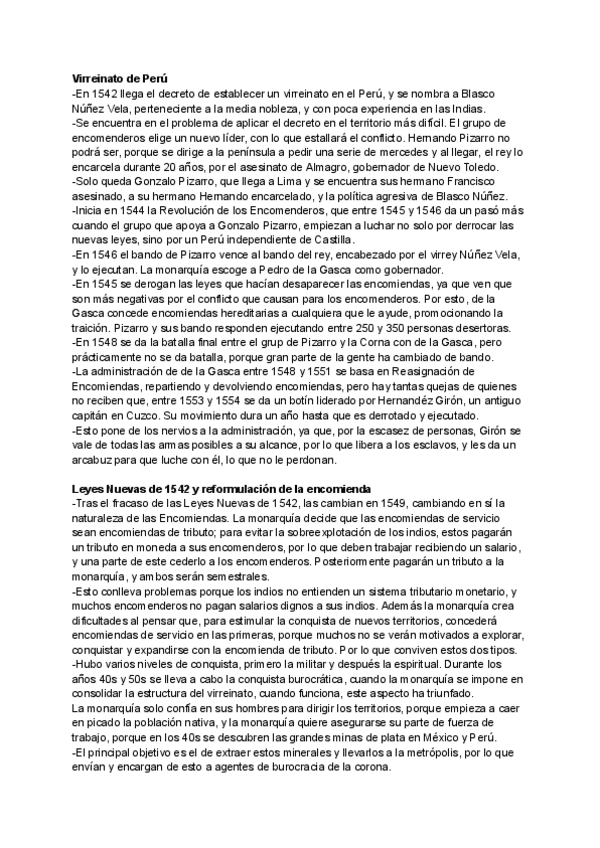 **Virreinato de Perú**
-En 1542 llega el decreto de establecer un virreinato en el Perú, y se nombra a Blasco Núñez Vela, perteneciente a la media nobleza, y con poca experiencia en las Indias.
-Se encuentra en el problema de aplicar el decreto en el territorio más difícil. El grupo de encomenderos elige un nuevo líder, con lo que estallará el conflicto. Hernando Pizarro no podrá ser, porque se dirige a la península a pedir una serie de mercedes y al llegar, el rey lo encarcela durante 20 años, por el asesinato de Almagro, gobernador de Nuevo Toledo.
-Solo queda Gonzalo Pizarro, que llega a Lima y se encuentra sus hermano Francisco asesinado, a su hermano Hernando encarcelado, y la política agresiva de Blasco Núñez.
-Inicia en 1544 la Revolución de los Encomenderos, que entre 1545 y 1546 da un pasó más cuando el grupo que apoya a Gonzalo Pizarro, empiezan a luchar no solo por derrocar las nuevas leyes, sino por un Perú independiente de Castilla.
-En 1546 el bando de Pizarro vence al bando del rey, encabezado por el virrey Núñez Vela, y lo ejecutan. La monarquía escoge a Pedro de la Gasca como gobernador.
-En 1545 se derogan las leyes que hacían desaparecer las encomiendas, ya que ven que son más negativas por el conflicto que causan para los encomenderos. Por esto, de la Gasca concede encomiendas hereditarias a cualquiera que le ayude, promocionando la traición. Pizarro y sus bando responden ejecutando entre 250 y 350 personas desertoras.
-En 1548 se da la batalla final entre el grup de Pizarro y la Corna con de la Gasca, pero prácticamente no se da batalla, porque gran parte de la gente ha cambiado de bando.
-La administración de de la Gasca entre 1548 y 1551 se basa en Reasignación de Encomiendas, repartiendo y devolviendo encomiendas, pero hay tantas quejas de quienes no reciben que, entre 1553 y 1554 se da un botín liderado por Hernandéz Girón, un antiguo capitán en Cuzco. Su movimiento dura un año hasta que es derrotado y ejecutado.
-Esto pone de los nervios a la administración, ya que, por la escasez de personas, Girón se vale de todas las armas posibles a su alcance, por lo que libera a los esclavos, y les da un arcabuz para que luche con él, lo que no le perdonan.

**Leyes Nuevas de 1542 y reformulación de la encomienda**
-Tras el fracaso de las Leyes Nuevas de 1542, las cambian en 1549, cambiando en sí la naturaleza de las Encomiendas. La monarquía decide que las encomiendas de servicio sean encomiendas de tributo; para evitar la sobreexplotación de los indios, estos pagarán un tributo en moneda a sus encomenderos, por lo que deben trabajar recibiendo un salario, y una parte de este cederlo a los encomenderos. Posteriormente pagarán un tributo a la monarquía, y ambos serán semestrales.
-Esto conlleva problemas porque los indios no entienden un sistema tributario monetario, y muchos encomenderos no pagan salarios dignos a sus indios. Además la monarquía crea dificultades al pensar que, para estimular la conquista de nuevos territorios, concederá encomiendas de servicio en las primeras, porque muchos no se verán motivados a explorar, conquistar y expandirse con la encomienda de tributo. Por lo que conviven estos dos tipos.
-Hubo varios niveles de conquista, primero la militar y después la espiritual. Durante los años 40s y 50s se lleva a cabo la conquista burocrática, cuando la monarquía se impone en consolidar la estructura del virreinato, cuando funciona, este aspecto ha triunfado.
La monarquía solo confía en sus hombres para dirigir los territorios, porque empieza a caer en picado la población nativa, y la monarquía quiere asegurarse su parte de fuerza de trabajo, porque en los 40s se descubren las grandes minas de plata en México y Perú.
-El principal objetivo es el de extraer estos minerales y llevarlos a la metrópolis, por lo que envían y encargan de esto a agentes de burocracia de la corona.